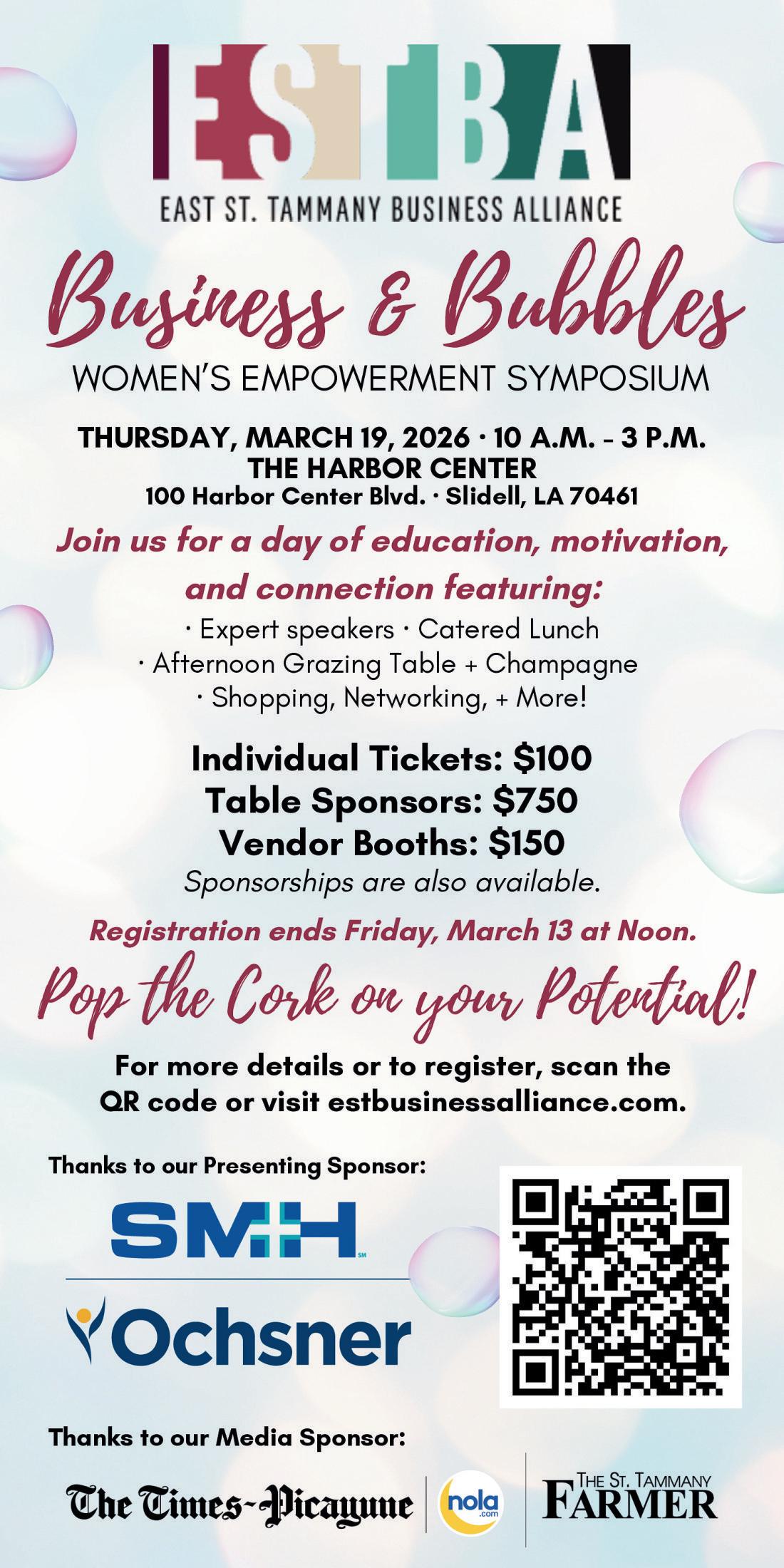 ESTBA
EAST ST. TAMMANY BUSINESS ALLIANCE

Business & Bubbles
WOMEN'S EMPOWERMENT SYMPOSIUM

THURSDAY, MARCH 19, 2026 · 10 A.M. - 3 P.M.
THE HARBOR CENTER
100 Harbor Center Blvd. · Slidell, LA 70461

Join us for a day of education, motivation, and connection featuring:
· Expert speakers · Catered Lunch
· Afternoon Grazing Table + Champagne
· Shopping, Networking, + More!

Individual Tickets: $100
Table Sponsors: $750
Vendor Booths: $150
Sponsorships are also available.

Registration ends Friday, March 13 at Noon.

Pop the Cork on your Potential!

For more details or to register, scan the QR code or visit estbusinessalliance.com.

Thanks to our Presenting Sponsor:

SMH

Ochsner

Thanks to our Media Sponsor:

The Times-Picayune
nola.com
THE ST. TAMMANY FARMER